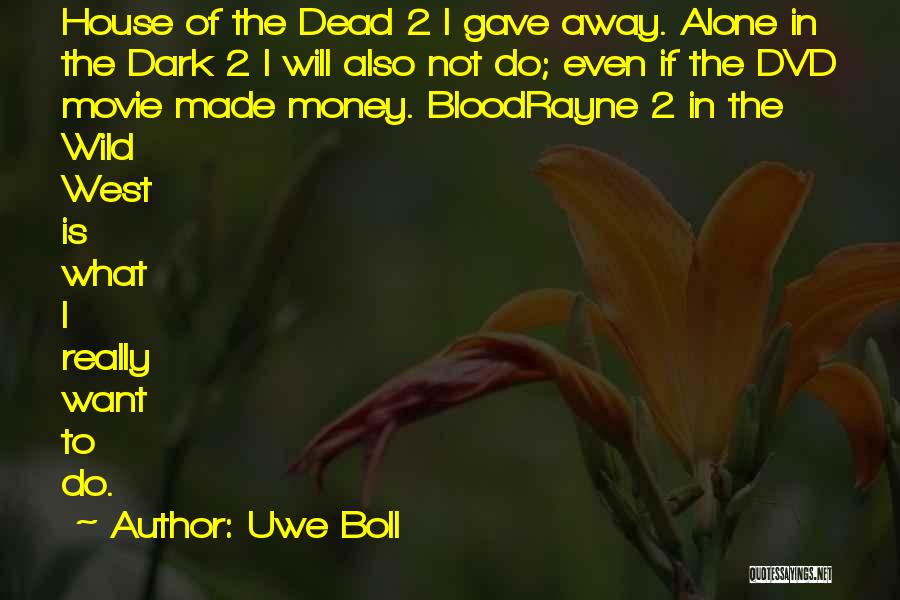 House of the Dead 2 I gave away. Alone in the Dark 2 I will also not do; even if the DVD movie made money. BloodRayne 2 in the Wild West is what I really want to do.

~ Author: Uwe Boll

QUOTESSAYINGS.NET